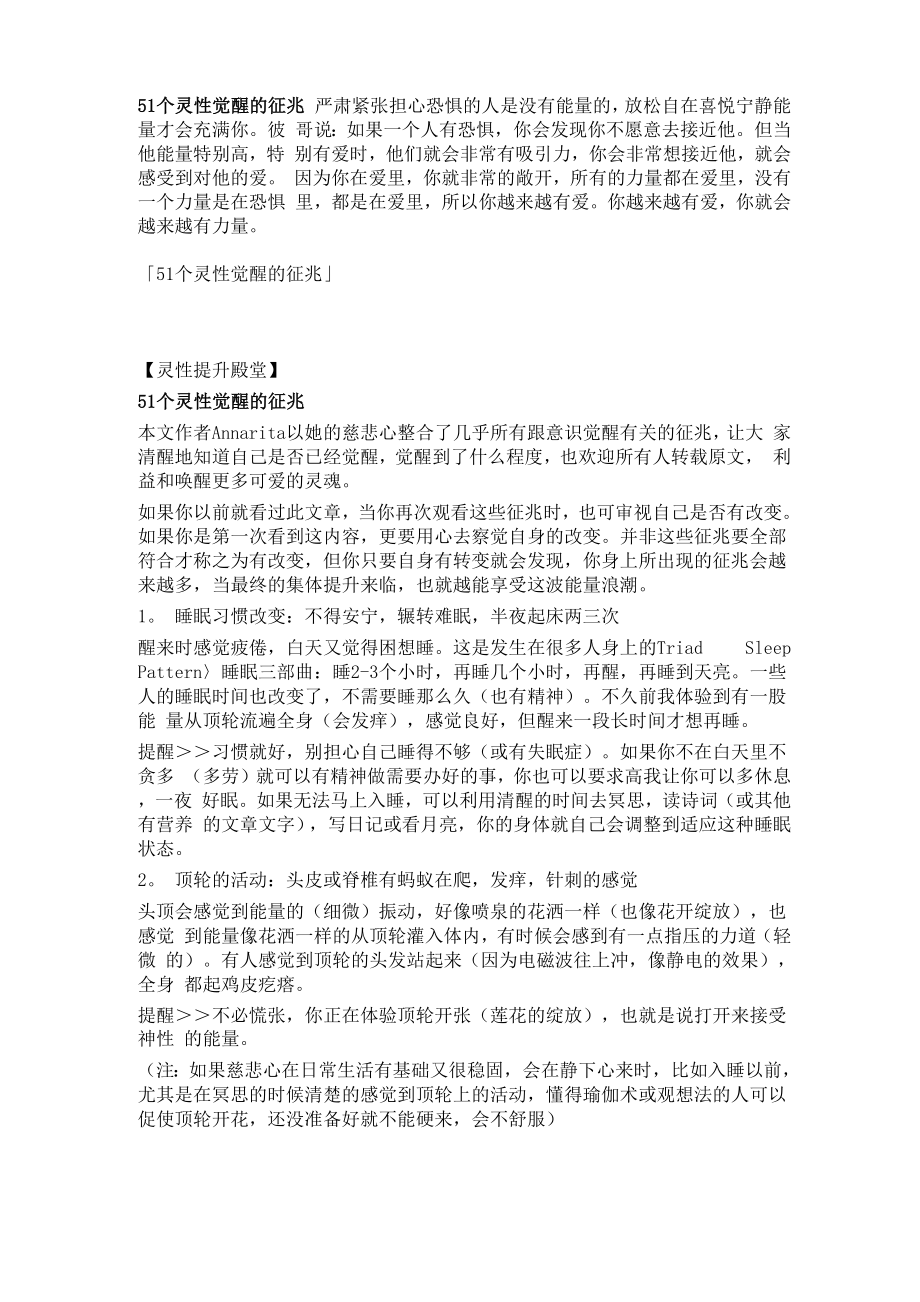 51个灵性觉醒的征兆 严肃紧张担心恐惧的人是没有能量的，放松自在喜悦宁静能量才会充满你。彼 哥说：如果一个人有恐惧，你会发现你不愿意去接近他。但当他能量特别高，特 别有爱时，他们就会非常有吸引力，你会非常想接近他，就会感受到对他的爱。 因为你在爱里，你就非常的敞开，所有的力量都在爱里，没有一个力量是在恐惧 里，都是在爱里，所以你越来越有爱。你越来越有爱，你就会越来越有力量。

「51个灵性觉醒的征兆」

【灵性提升殿堂】

51个灵性觉醒的征兆

本文作者Annarita以她的慈悲心整合了几乎所有跟意识觉醒有关的征兆，让大 家清醒地知道自己是否已经觉醒，觉醒到了什么程度，也欢迎所有人转载原文， 利益和唤醒更多可爱的灵魂。

如果你以前就看过此文章，当你再次观看这些征兆时，也可审视自己是否有改变。如果你是第一次看到这内容，更要用心去察觉自身的改变。并非这些征兆要全部符合才称之为有改变，但你只要自身有转变就会发现，你身上所出现的征兆会越来越多，当最终的集体提升来临，也就越能享受这波能量浪潮。

1。 睡眠习惯改变：不得安宁，辗转难眠，半夜起床两三次

醒来时感觉疲倦，白天又觉得困想睡。这是发生在很多人身上的Triad Sleep Pattern〉睡眠三部曲：睡2-3个小时，再睡几个小时，再醒，再睡到天亮。一些人的睡眠时间也改变了，不需要睡那么久（也有精神）。不久前我体验到有一股能 量从顶轮流遍全身（会发痒），感觉良好，但醒来一段长时间才想再睡。

提醒＞＞习惯就好，别担心自己睡得不够（或有失眠症）。如果你不在白天里不贪多 （多劳）就可以有精神做需要办好的事，你也可以要求高我让你可以多休息，一夜 好眠。如果无法马上入睡，可以利用清醒的时间去冥思，读诗词（或其他有营养 的文章文字），写日记或看月亮，你的身体就自己会调整到适应这种睡眠状态。

2。 顶轮的活动：头皮或脊椎有蚂蚁在爬，发痒，针刺的感觉

头顶会感觉到能量的（细微）振动，好像喷泉的花洒一样（也像花开绽放），也感觉 到能量像花洒一样的从顶轮灌入体内，有时候会感到有一点指压的力道（轻微 的）。有人感觉到顶轮的头发站起来（因为电磁波往上冲，像静电的效果），全身 都起鸡皮疙瘩。

提醒＞＞不必慌张，你正在体验顶轮开张（莲花的绽放），也就是说打开来接受神性 的能量。

（注：如果慈悲心在日常生活有基础又很稳固，会在静下心来时，比如入睡以前，尤其是在冥思的时候清楚的感觉到顶轮上的活动，懂得瑜伽术或观想法的人可以促使顶轮开花，还没准备好就不能硬来，会不舒服）